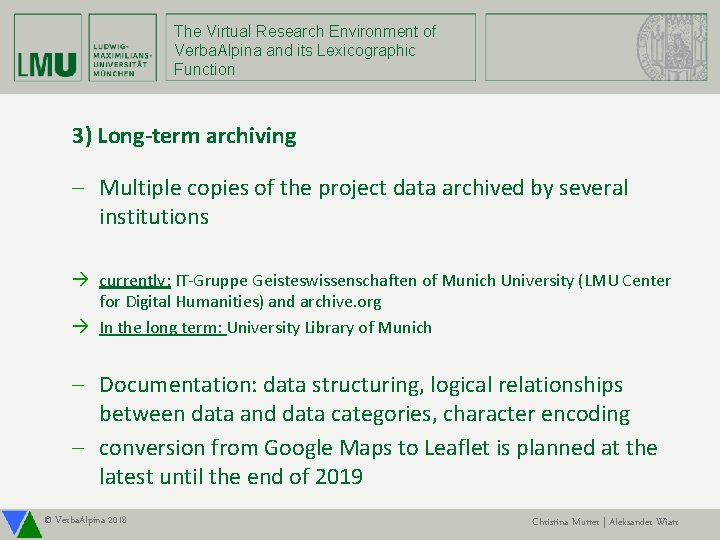 LMU

LUDWIG-MAXIMILIANS-UNIVERSITÄT MÜNCHEN

The Virtual Research Environment of VerbaAlpina and its Lexicographic Function

3) Long-term archiving

– Multiple copies of the project data archived by several institutions

→ currently: IT-Gruppe Geisteswissenschaften of Munich University (LMU Center for Digital Humanities) and archive.org

→ In the long term: University Library of Munich

– Documentation: data structuring, logical relationships between data and data categories, character encoding

– conversion from Google Maps to Leaflet is planned at the latest until the end of 2019

© VerbaAlpina 2018

Christina Mutter | Aleksander Wiatr